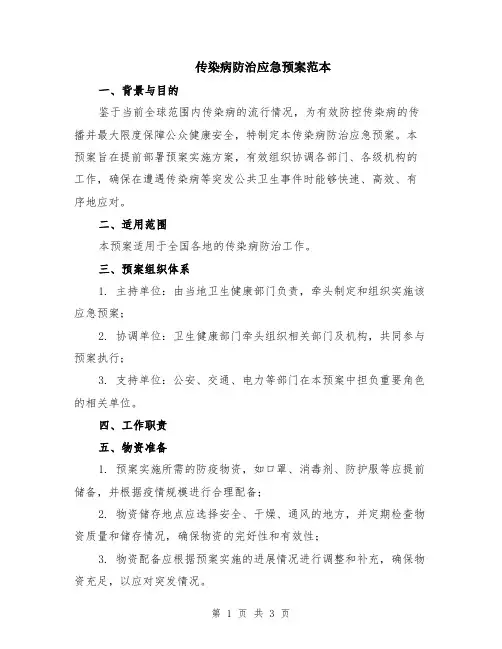 传染病防治应急预案范本

一、背景与目的

鉴于当前全球范围内传染病的流行情况，为有效防控传染病的传播并最大限度保障公众健康安全，特制定本传染病防治应急预案。本预案旨在提前部署预案实施方案，有效组织协调各部门、各级机构的工作，确保在遭遇传染病等突发公共卫生事件时能够快速、高效、有序地应对。

二、适用范围

本预案适用于全国各地的传染病防治工作。

三、预案组织体系

1. 主持单位：由当地卫生健康部门负责，牵头制定和组织实施该应急预案；

2. 协调单位：卫生健康部门牵头组织相关部门及机构，共同参与预案执行；

3. 支持单位：公安、交通、电力等部门在本预案中担负重要角色的相关单位。

四、工作职责

五、物资准备

1. 预案实施所需的防疫物资，如口罩、消毒剂、防护服等应提前储备，并根据疫情规模进行合理配备；

2. 物资储存地点应选择安全、干燥、通风的地方，并定期检查物资质量和储存情况，确保物资的完好性和有效性；

3. 物资配备应根据预案实施的进展情况进行调整和补充，确保物资充足，以应对突发情况。

第 1 页 共 3 页